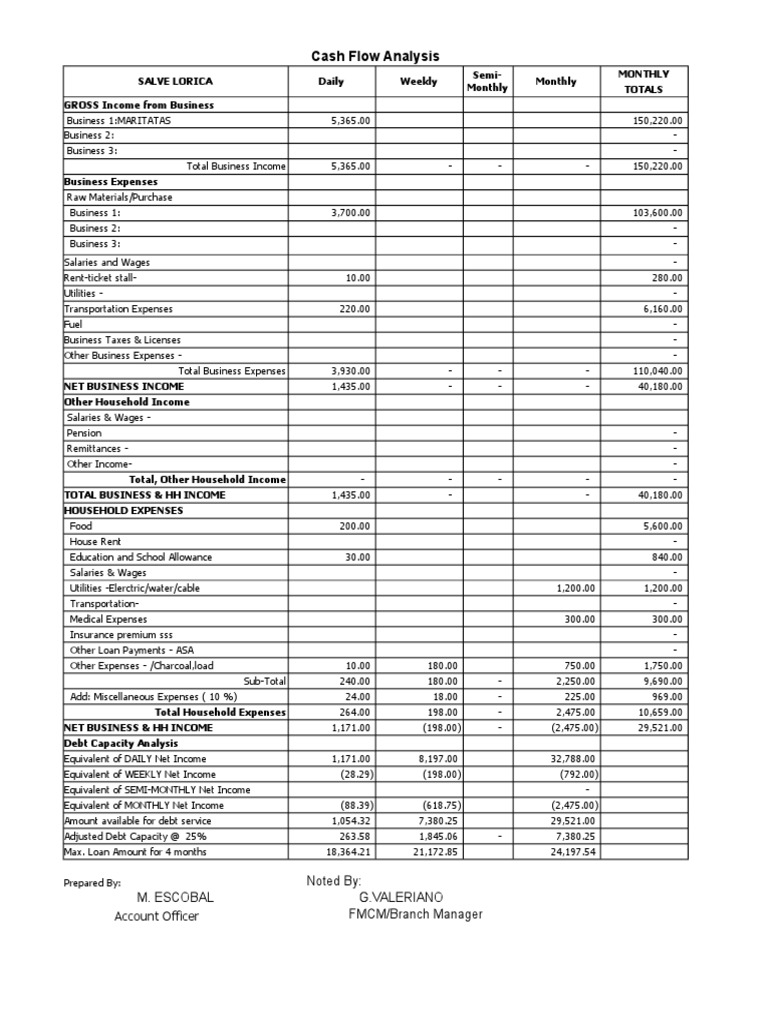 Cash Flow Analysis

| SALVE LORICA | Daily | Weekly | Semi-Monthly | Monthly | MONTHLY TOTALS |
|---|---|---|---|---|---|
| GROSS Income from Business | | | | | |
| Business 1:MARITATAS | 5,365.00 | | | | 150,220.00 |
| Business 2: | | | | | - |
| Business 3: | | | | | - |
| Total Business Income | 5,365.00 | - | - | - | 150,220.00 |
| Business Expenses | | | | | |
| Raw Materials/Purchase | | | | | |
| Business 1: | 3,700.00 | | | | 103,600.00 |
| Business 2: | | | | | - |
| Business 3: | | | | | - |
| Salaries and Wages | | | | | - |
| Rent-ticket stall- | 10.00 | | | | 280.00 |
| Utilities - | | | | | - |
| Transportation Expenses | 220.00 | | | | 6,160.00 |
| Fuel | | | | | - |
| Business Taxes & Licenses | | | | | - |
| Other Business Expenses - | | | | | - |
| Total Business Expenses | 3,930.00 | - | - | - | 110,040.00 |
| NET BUSINESS INCOME | 1,435.00 | - | - | - | 40,180.00 |
| Other Household Income | | | | | |
| Salaries & Wages - | | | | | |
| Pension | | | | | - |
| Remittances - | | | | | - |
| Other Income- | | | | | - |
| Total, Other Household Income | - | - | - | - | - |
| TOTAL BUSINESS & HH INCOME | 1,435.00 | - | | - | 40,180.00 |
| HOUSEHOLD EXPENSES | | | | | |
| Food | 200.00 | | | | 5,600.00 |
| House Rent | | | | | - |
| Education and School Allowance | 30.00 | | | | 840.00 |
| Salaries & Wages | | | | | - |
| Utilities -Elerctric/water/cable | | | | 1,200.00 | 1,200.00 |
| Transportation- | | | | | - |
| Medical Expenses | | | | 300.00 | 300.00 |
| Insurance premium sss | | | | | - |
| Other Loan Payments - ASA | | | | | - |
| Other Expenses - /Charcoal,load | 10.00 | 180.00 | | 750.00 | 1,750.00 |
| Sub-Total | 240.00 | 180.00 | - | 2,250.00 | 9,690.00 |
| Add: Miscellaneous Expenses ( 10 %) | 24.00 | 18.00 | - | 225.00 | 969.00 |
| Total Household Expenses | 264.00 | 198.00 | - | 2,475.00 | 10,659.00 |
| NET BUSINESS & HH INCOME | 1,171.00 | (198.00) | - | (2,475.00) | 29,521.00 |
| Debt Capacity Analysis | | | | | |
| Equivalent of DAILY Net Income | 1,171.00 | 8,197.00 | | 32,788.00 | |
| Equivalent of WEEKLY Net Income | (28.29) | (198.00) | | (792.00) | |
| Equivalent of SEMI-MONTHLY Net Income | | | | - | |
| Equivalent of MONTHLY Net Income | (88.39) | (618.75) | | (2,475.00) | |
| Amount available for debt service | 1,054.32 | 7,380.25 | | 29,521.00 | |
| Adjusted Debt Capacity @ 25% | 263.58 | 1,845.06 | - | 7,380.25 | |
| Max. Loan Amount for 4 months | 18,364.21 | 21,172.85 | | 24,197.54 | |

Prepared By:
M. ESCOBAL
Account Officer

Noted By:
G.VALERIANO
FMCM/Branch Manager